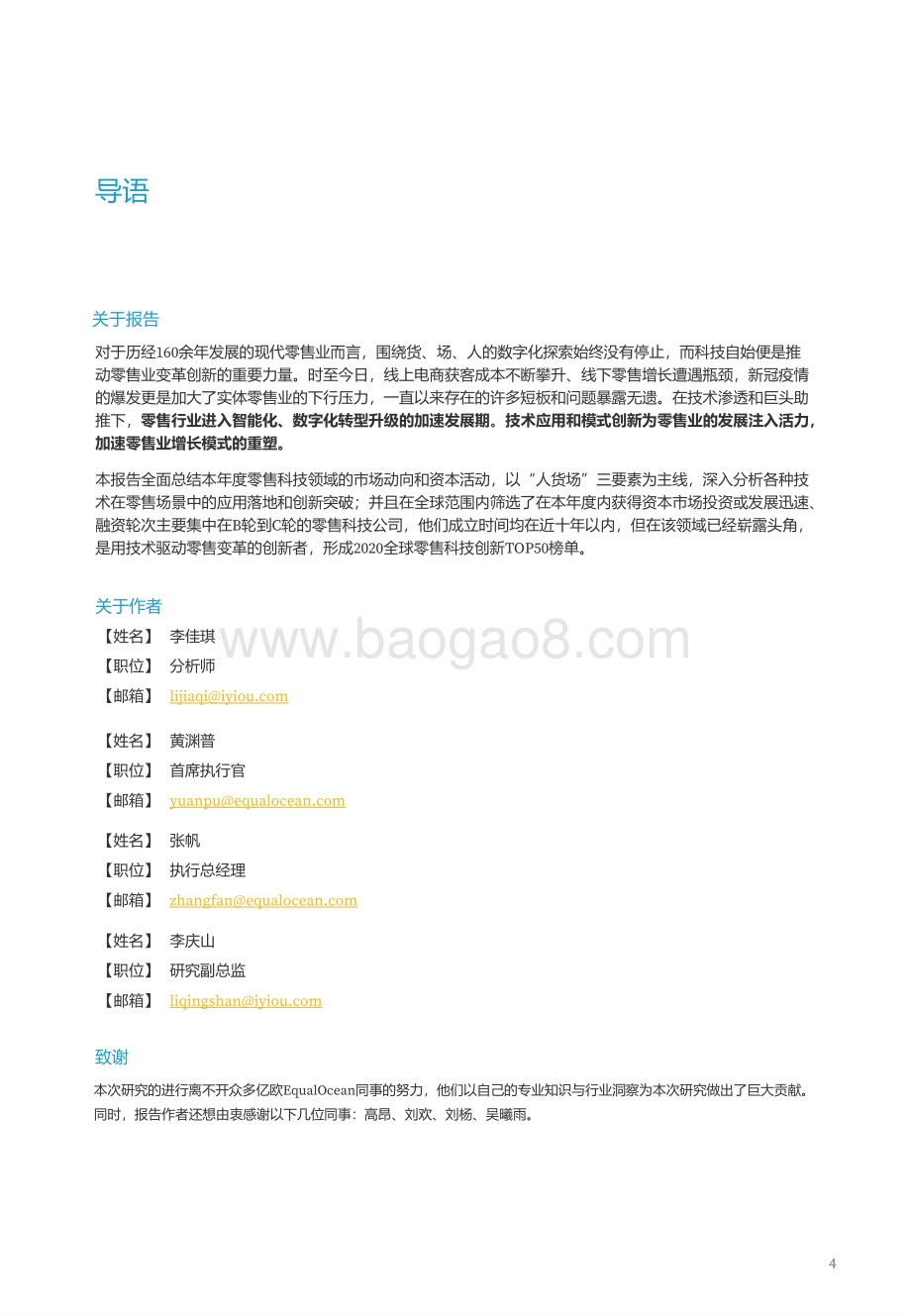 导语

关于报告

对于历经160余年发展的现代零售业而言，围绕货、场、人的数字化探索始终没有停止，而科技自始便是推动零售业变革创新的重要力量。时至今日，线上电商获客成本不断攀升、线下零售增长遭遇瓶颈，新冠疫情的爆发更是加大了实体零售业的下行压力，一直以来存在的许多短板和问题暴露无遗。在技术渗透和巨头助推下，零售行业进入智能化、数字化转型升级的加速发展期。技术应用和模式创新为零售业的发展注入活力，加速零售业增长模式的重塑。

本报告全面总结本年度零售科技领域的市场动向和资本活动，以“人货场”三要素为主线，深入分析各种技术在零售场景中的应用落地和创新突破；并且在全球范围内筛选了在本年度内获得资本市场投资或发展迅速、融资轮次主要集中在B轮到C轮的零售科技公司，他们成立时间均在近十年以内，但在该领域已经崭露头角，是用技术驱动零售变革的创新者，形成2020全球零售科技创新TOP50榜单。

关于作者

【姓名】 李佳琪 www.baogao8.com
【职位】 分析师
【邮箱】 lijiaqi@iyiou.com

【姓名】 黄渊普
【职位】 首席执行官
【邮箱】 yuanpu@equalocean.com

【姓名】 张帆
【职位】 执行总经理
【邮箱】 zhangfan@equalocean.com

【姓名】 李庆山
【职位】 研究副总监
【邮箱】 liqingshan@iyiou.com

致谢

本次研究的进行离不开众多亿欧EqualOcean同事的努力，他们以自己的专业知识与行业洞察为本次研究做出了巨大贡献。同时，报告作者还想由衷感谢以下几位同事：高昂、刘欢、刘杨、吴曦雨。

4